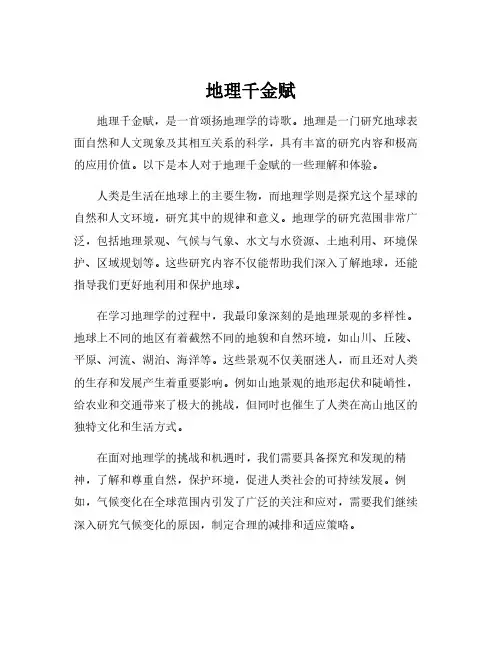 地理千金赋

地理千金赋，是一首颂扬地理学的诗歌。地理是一门研究地球表面自然和人文现象及其相互关系的科学，具有丰富的研究内容和极高的应用价值。以下是本人对于地理千金赋的一些理解和体验。

人类是生活在地球上的主要生物，而地理学则是探究这个星球的自然和人文环境，研究其中的规律和意义。地理学的研究范围非常广泛，包括地理景观、气候与气象、水文与水资源、土地利用、环境保护、区域规划等。这些研究内容不仅能帮助我们深入了解地球，还能指导我们更好地利用和保护地球。

在学习地理学的过程中，我最印象深刻的是地理景观的多样性。地球上不同的地区有着截然不同的地貌和自然环境，如山川、丘陵、平原、河流、湖泊、海洋等。这些景观不仅美丽迷人，而且还对人类的生存和发展产生着重要影响。例如山地景观的地形起伏和陡峭性，给农业和交通带来了极大的挑战，但同时也催生了人类在高山地区的独特文化和生活方式。

在面对地理学的挑战和机遇时，我们需要具备探究和发现的精神，了解和尊重自然，保护环境，促进人类社会的可持续发展。例如，气候变化在全球范围内引发了广泛的关注和应对，需要我们继续深入研究气候变化的原因，制定合理的减排和适应策略。